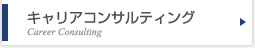 キャリアコンサルティング
Career Consulting